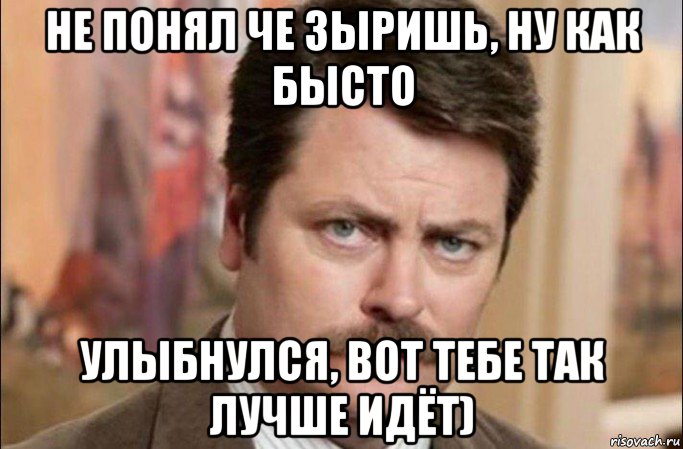 НЕ ПОНЯЛ ЧЕ ЗЫРИШЬ, НУ КАК БЫСТО

УЛЫБНУЛСЯ, ВОТ ТЕБЕ ТАК ЛУЧШЕ ИДЁТ)

risovach.ru